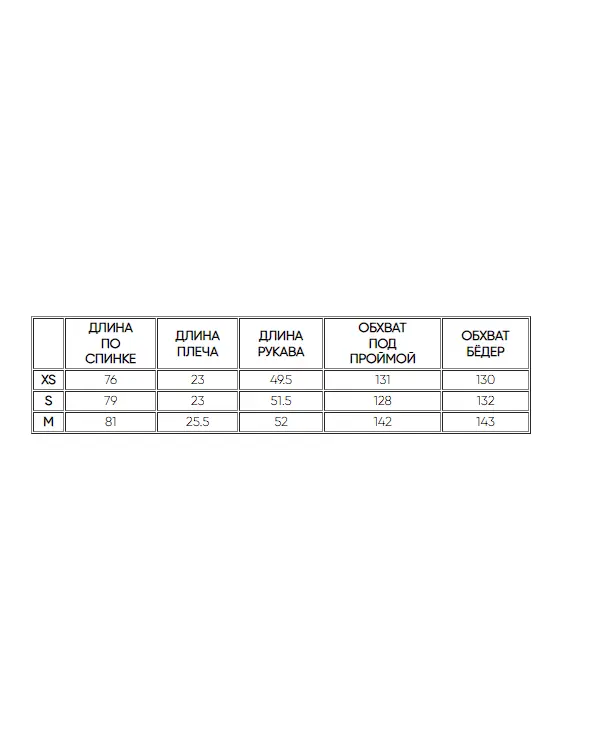 |  | ДЛИНА ПО СПИНКЕ | ДЛИНА ПЛЕЧА | ДЛИНА РУКАВА | ОБХВАТ ПОД ПРОЙМОЙ | ОБХВАТ БЁДЕР |
|---|---|---|---|---|---|
| XS | 76 | 23 | 49.5 | 131 | 130 |
| S | 79 | 23 | 51.5 | 128 | 132 |
| M | 81 | 25.5 | 52 | 142 | 143 |